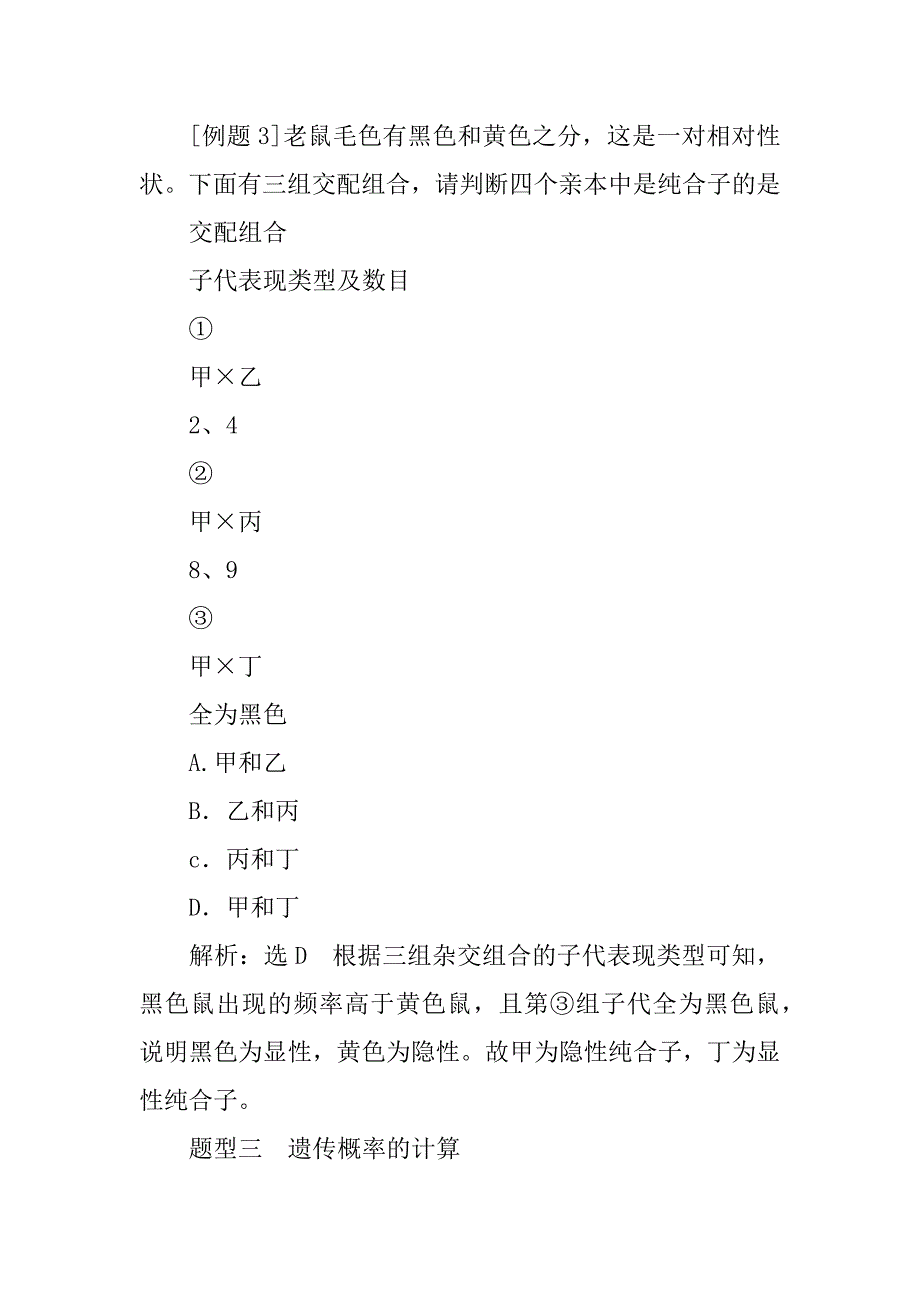 [例题 3]老鼠毛色有黑色和黄色之分，这是一对相对性状。下面有三组交配组合，请判断四个亲本中是纯合子的是

交配组合

子代表现类型及数目

①

甲×乙

2、4

②

甲×丙

8、9

③

甲×丁

全为黑色

A.甲和乙

B. 乙和丙

c. 丙和丁

D. 甲和丁

解析：选 D　根据三组杂交组合的子代表现类型可知，黑色鼠出现的频率高于黄色鼠，且第③组子代全为黑色鼠，说明黑色为显性，黄色为隐性。故甲为隐性纯合子，丁为显性纯合子。

题型三　遗传概率的计算